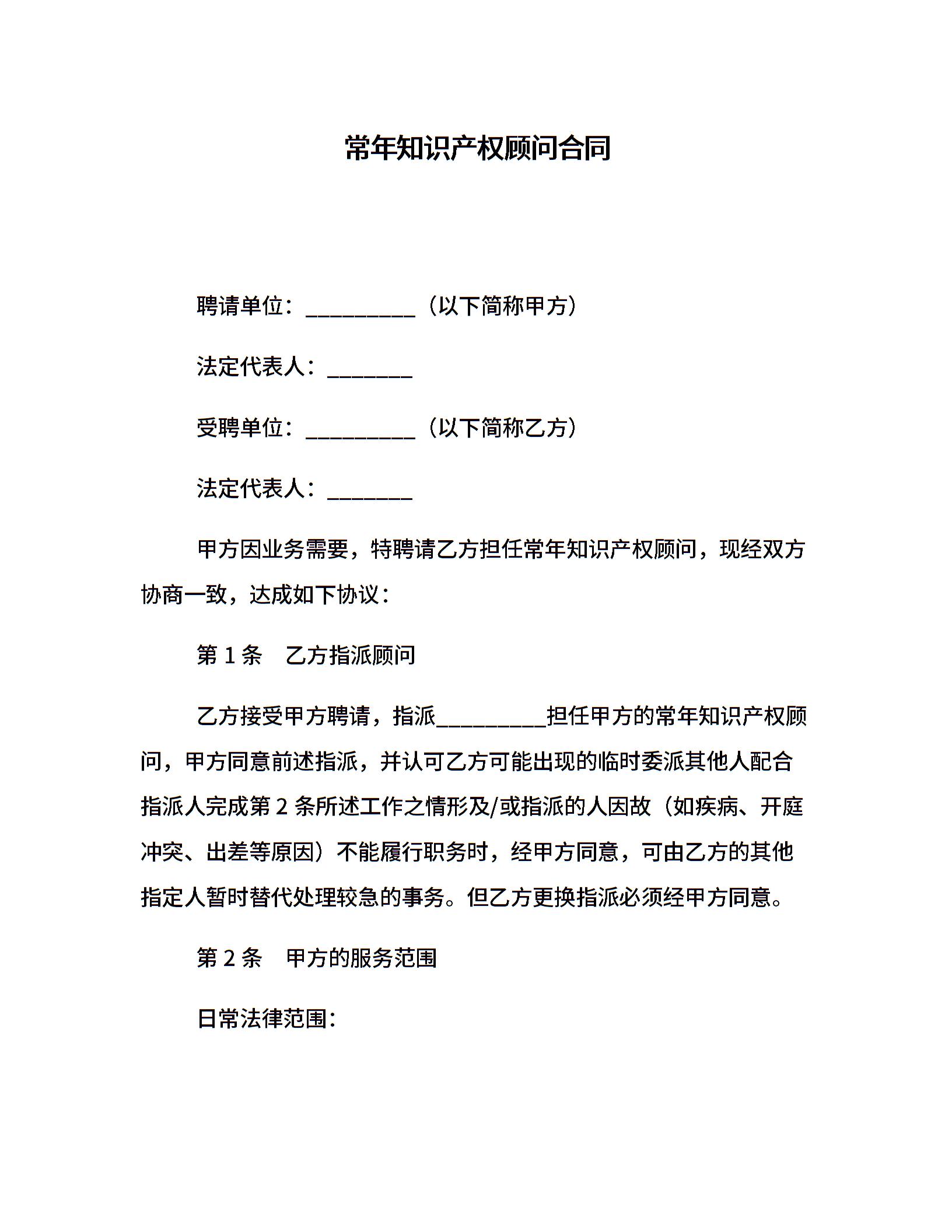 常年知识产权顾问合同

聘请单位：__________（以下简称甲方）

法定代表人：________

受聘单位：__________（以下简称乙方）

法定代表人：________

甲方因业务需要，特聘请乙方担任常年知识产权顾问，现经双方协商一致，达成如下协议：

第 1 条　乙方指派顾问

乙方接受甲方聘请，指派__________担任甲方的常年知识产权顾问，甲方同意前述指派，并认可乙方可能出现的临时委派其他人配合指派人完成第 2 条所述工作之情形及/或指派的人因故（如疾病、开庭冲突、出差等原因）不能履行职务时，经甲方同意，可由乙方的其他指定人暂时替代处理较急的事务。但乙方更换指派必须经甲方同意。

第 2 条　甲方的服务范围

日常法律范围：